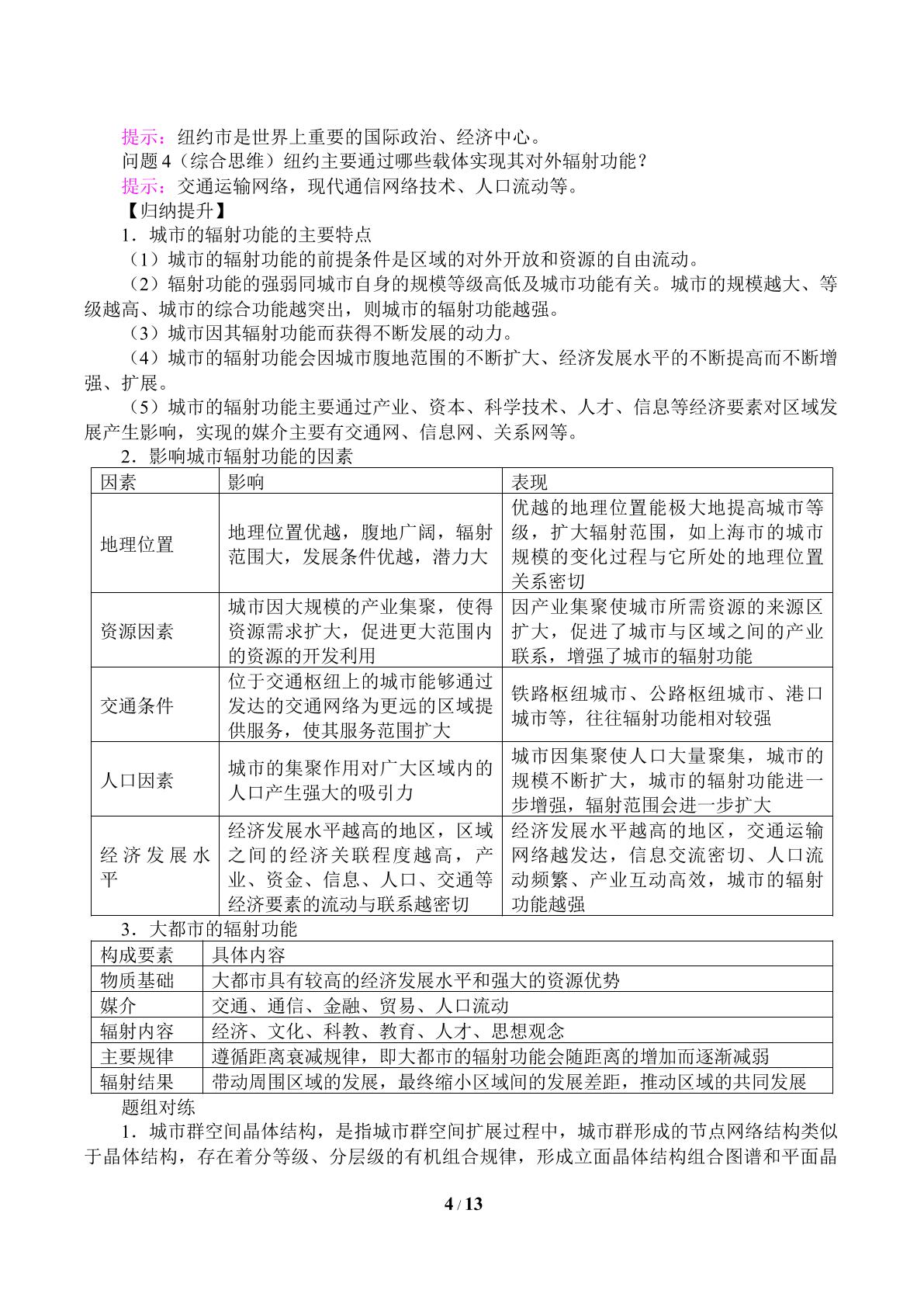 提示：纽约市是世界上重要的国际政治、经济中心。

问题4（综合思维）纽约主要通过哪些载体实现其对外辐射功能？

提示：交通运输网络，现代通信网络技术、人口流动等。

【归纳提升】

1．城市的辐射功能的主要特点

（1）城市的辐射功能的前提条件是区域的对外开放和资源的自由流动。

（2）辐射功能的强弱同城市自身的规模等级高低及城市功能有关。城市的规模越大、等级越高、城市的综合功能越突出，则城市的辐射功能越强。

（3）城市因其辐射功能而获得不断发展的动力。

（4）城市的辐射功能会因城市腹地范围的不断扩大、经济发展水平的不断提高而不断增强、扩展。

（5）城市的辐射功能主要通过产业、资本、科学技术、人才、信息等经济要素对区域发展产生影响，实现的媒介主要有交通网、信息网、关系网等。

2．影响城市辐射功能的因素

| 因素 | 影响 | 表现 |
|---|---|---|
| 地理位置 | 地理位置优越，腹地广阔，辐射范围大，发展条件优越，潜力大 | 优越的地理位置能极大地提高城市等级，扩大辐射范围，如上海市的城市规模的变化过程与它所处的地理位置关系密切 |
| 资源因素 | 城市因大规模的产业集聚，使得资源需求扩大，促进更大范围内的资源的开发利用 | 因产业集聚使城市所需资源的来源区扩大，促进了城市与区域之间的产业联系，增强了城市的辐射功能 |
| 交通条件 | 位于交通枢纽上的城市能够通过发达的交通网络为更远的区域提供服务，使其服务范围扩大 | 铁路枢纽城市、公路枢纽城市、港口城市等，往往辐射功能相对较强 |
| 人口因素 | 城市的集聚作用对广大区域内的人口产生强大的吸引力 | 城市因集聚使人口大量聚集，城市的规模不断扩大，城市的辐射功能进一步增强，辐射范围会进一步扩大 |
| 经济发展水平 | 经济发展水平越高的地区，区域之间的经济关联程度越高，产业、资金、信息、人口、交通等经济要素的流动与联系越密切 | 经济发展水平越高的地区，交通运输网络越发达，信息交流密切、人口流动频繁、产业互动高效，城市的辐射功能越强 |

3．大都市的辐射功能

| 构成要素 | 具体内容 |
|---|---|
| 物质基础 | 大都市具有较高的经济发展水平和强大的资源优势 |
| 媒介 | 交通、通信、金融、贸易、人口流动 |
| 辐射内容 | 经济、文化、科教、教育、人才、思想观念 |
| 主要规律 | 遵循距离衰减规律，即大都市的辐射功能会随距离的增加而逐渐减弱 |
| 辐射结果 | 带动周围区域的发展，最终缩小区域间的发展差距，推动区域的共同发展 |

题组对练

1．城市群空间晶体结构，是指城市群空间扩展过程中，城市群形成的节点网络结构类似于晶体结构，存在着分等级、分层级的有机组合规律，形成立面晶体结构组合图谱和平面晶

4 / 13